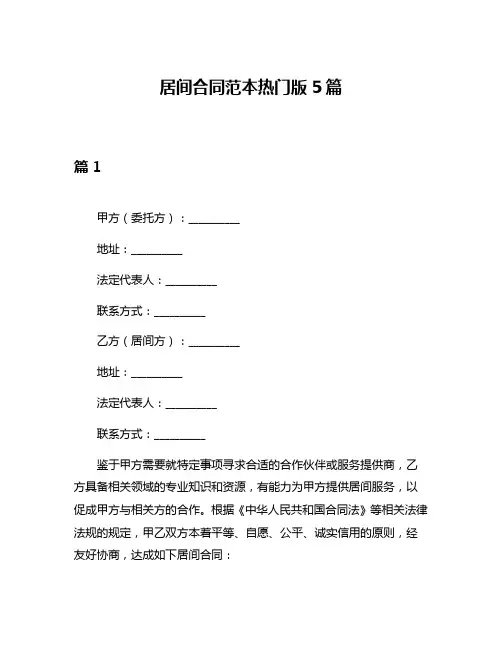 居间合同范本热门版 5 篇

篇 1

甲方（委托方）：__________

地址：__________

法定代表人：__________

联系方式：__________

乙方（居间方）：__________

地址：__________

法定代表人：__________

联系方式：__________

鉴于甲方需要就特定事项寻求合适的合作伙伴或服务提供商，乙方具备相关领域的专业知识和资源，有能力为甲方提供居间服务，以促成甲方与相关方的合作。根据《中华人民共和国合同法》等相关法律法规的规定，甲乙双方本着平等、自愿、公平、诚实信用的原则，经友好协商，达成如下居间合同：